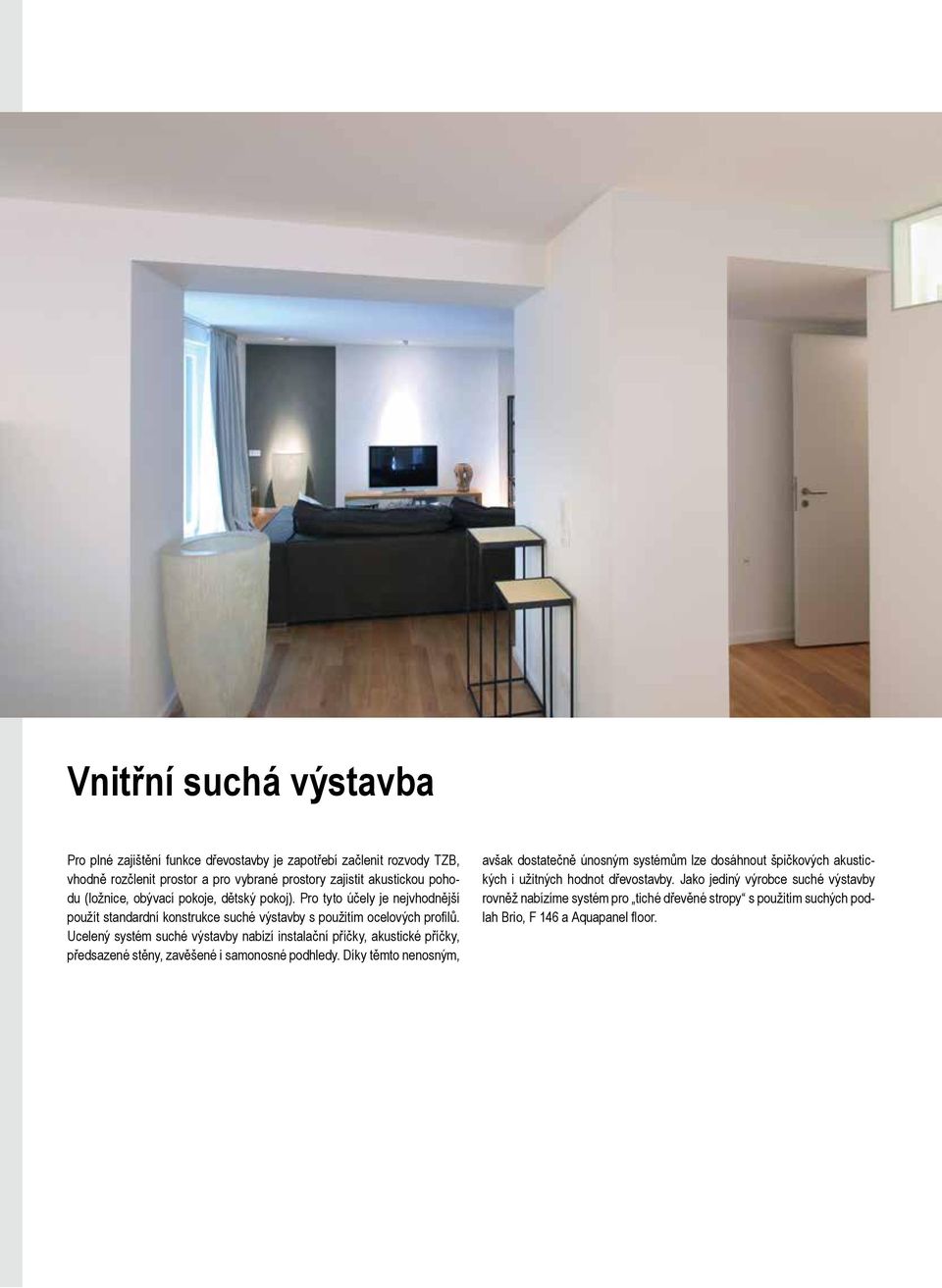 Vnitřní suchá výstavba

Pro plné zajištění funkce dřevostavby je zapotřebí začlenit rozvody TZB, vhodně rozčlenit prostor a pro vybrané prostory zajistit akustickou pohodu (ložnice, obývací pokoje, dětský pokoj). Pro tyto účely je nejvhodnější použít standardní konstrukce suché výstavby s použitím ocelových profilů. Ucelený systém suché výstavby nabízí instalační příčky, akustické příčky, předsazené stěny, zavěšené i samonosné podhledy. Díky těmto nenosným, avšak dostatečně únosným systémům lze dosáhnout špičkových akustických i užitných hodnot dřevostavby. Jako jediný výrobce suché výstavby rovněž nabízíme systém pro „tiché dřevěné stropy“ s použitím suchých podlah Brio, F 146 a Aquapanel floor.